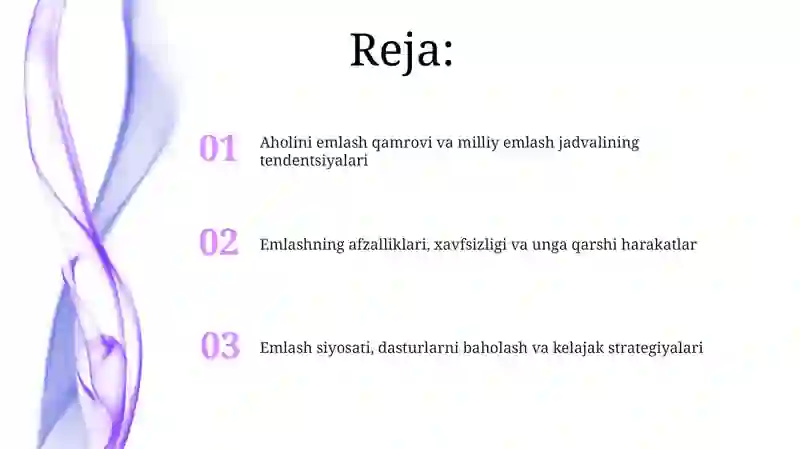 Reja:

01 Aholini emlash qamrovi va milliy emlash jadvalining tendentsiyalari

02 Emlashning afzalliklari, xavfsizligi va unga qarshi harakatlar

03 Emlash siyosati, dasturlarni baholash va kelajak strategiyalari